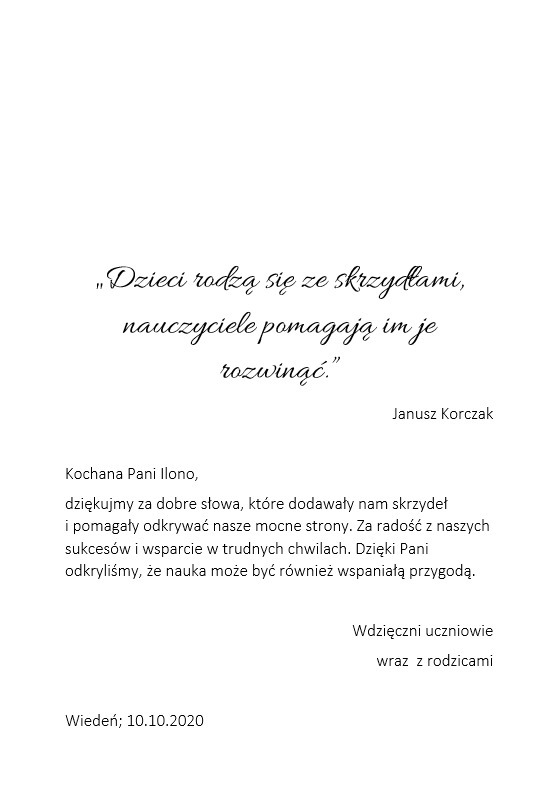 „Dzieci rodzą się ze skrzydłami, nauczyciele pomagają im je rozwinąć."

Janusz Korczak

Kochana Pani Ilono,

dziękujmy za dobre słowa, które dodawały nam skrzydeł i pomagały odkrywać nasze mocne strony. Za radość z naszych sukcesów i wsparcie w trudnych chwilach. Dzięki Pani odkryliśmy, że nauka może być również wspaniałą przygodą.

Wdzięczni uczniowie
wraz z rodzicami

Wiedeń; 10.10.2020